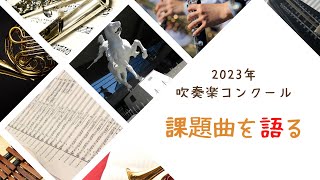 2023年
吹奏楽コンクール

課題曲を語る